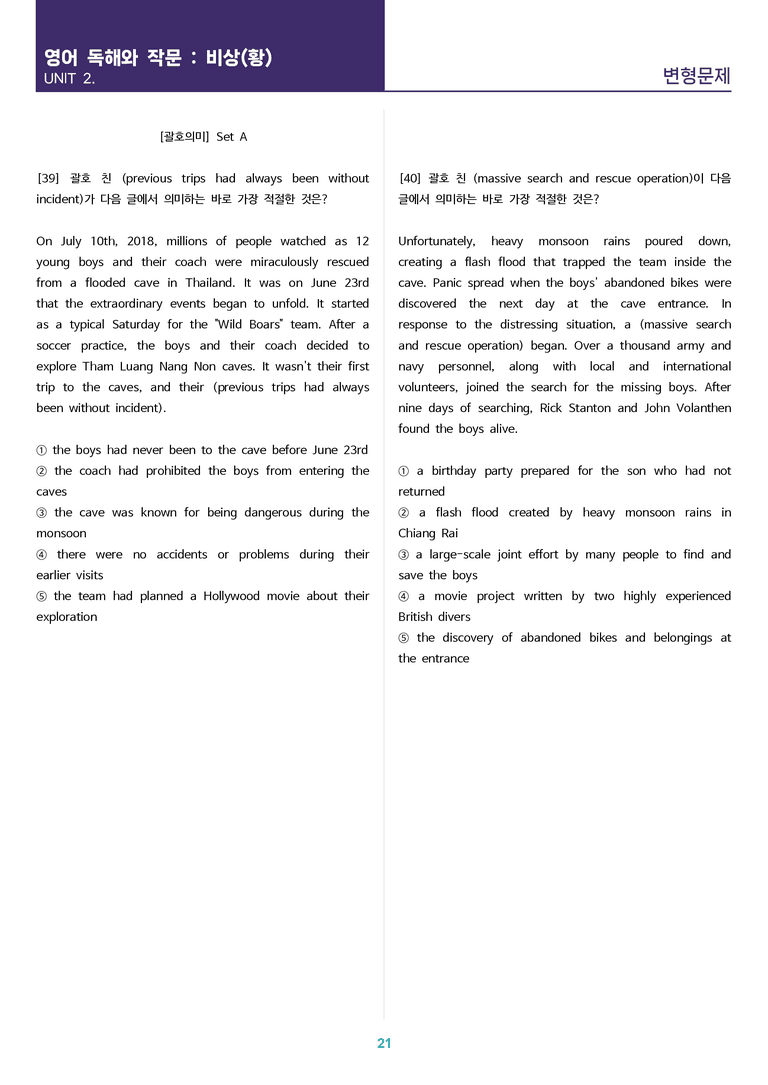 영어 독해와 작문 : 비상(황)
UNIT 2.

변형문제

[괄호의미] Set A

[39] 괄호 친 (previous trips had always been without incident)가 다음 글에서 의미하는 바로 가장 적절한 것은?

On July 10th, 2018, millions of people watched as 12 young boys and their coach were miraculously rescued from a flooded cave in Thailand. It was on June 23rd that the extraordinary events began to unfold. It started as a typical Saturday for the "Wild Boars" team. After a soccer practice, the boys and their coach decided to explore Tham Luang Nang Non caves. It wasn't their first trip to the caves, and their (previous trips had always been without incident).

① the boys had never been to the cave before June 23rd
② the coach had prohibited the boys from entering the caves
③ the cave was known for being dangerous during the monsoon
④ there were no accidents or problems during their earlier visits
⑤ the team had planned a Hollywood movie about their exploration

[40] 괄호 친 (massive search and rescue operation)이 다음 글에서 의미하는 바로 가장 적절한 것은?

Unfortunately, heavy monsoon rains poured down, creating a flash flood that trapped the team inside the cave. Panic spread when the boys' abandoned bikes were discovered the next day at the cave entrance. In response to the distressing situation, a (massive search and rescue operation) began. Over a thousand army and navy personnel, along with local and international volunteers, joined the search for the missing boys. After nine days of searching, Rick Stanton and John Volanthen found the boys alive.

① a birthday party prepared for the son who had not returned
② a flash flood created by heavy monsoon rains in Chiang Rai
③ a large-scale joint effort by many people to find and save the boys
④ a movie project written by two highly experienced British divers
⑤ the discovery of abandoned bikes and belongings at the entrance

21